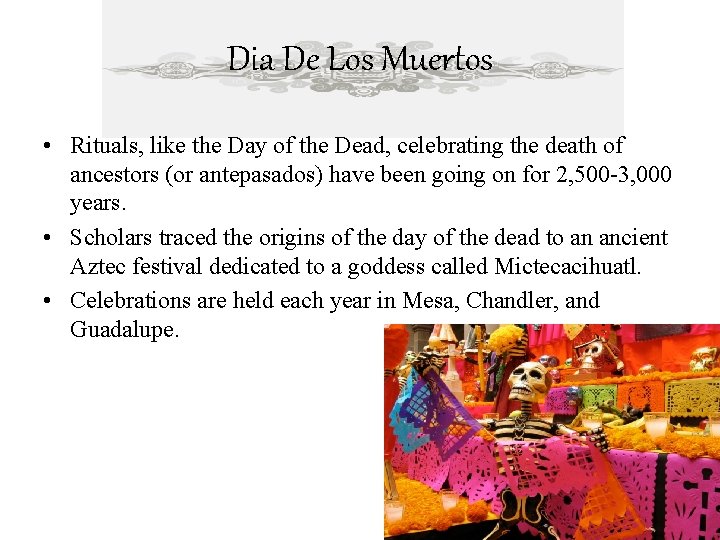 Dia De Los Muertos

• Rituals, like the Day of the Dead, celebrating the death of ancestors (or antepasados) have been going on for 2,500-3,000 years.

• Scholars traced the origins of the day of the dead to an ancient Aztec festival dedicated to a goddess called Mictecacihuatl.

• Celebrations are held each year in Mesa, Chandler, and Guadalupe.